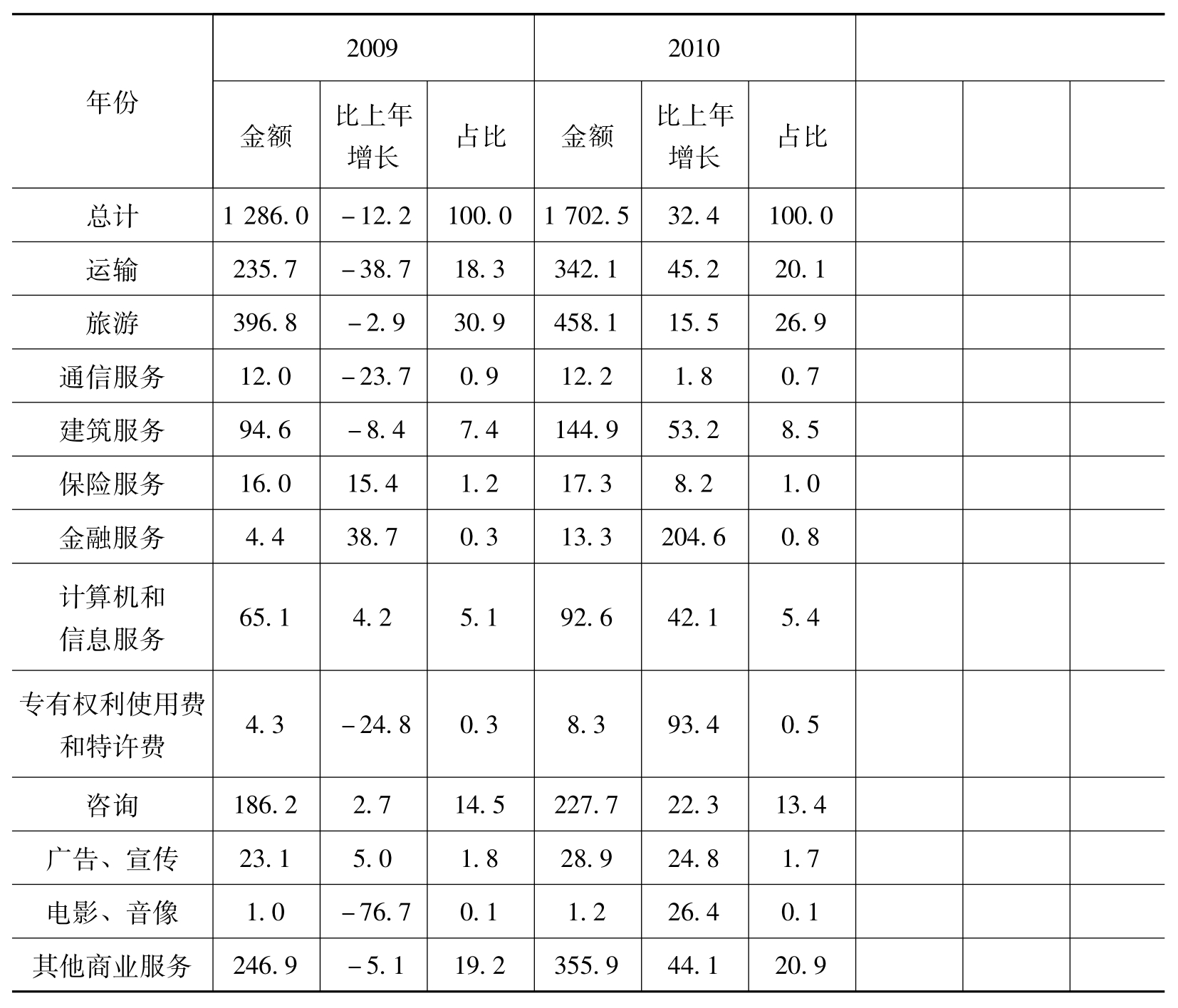 | 年份 | 2009 | | | 2010 | | | | | |
|---|---|---|---|---|---|---|---|---|---|
| | 金额 | 比上年增长 | 占比 | 金额 | 比上年增长 | 占比 | | | |
| 总计 | 1 286.0 | −12.2 | 100.0 | 1 702.5 | 32.4 | 100.0 | | | |
| 运输 | 235.7 | −38.7 | 18.3 | 342.1 | 45.2 | 20.1 | | | |
| 旅游 | 396.8 | −2.9 | 30.9 | 458.1 | 15.5 | 26.9 | | | |
| 通信服务 | 12.0 | −23.7 | 0.9 | 12.2 | 1.8 | 0.7 | | | |
| 建筑服务 | 94.6 | −8.4 | 7.4 | 144.9 | 53.2 | 8.5 | | | |
| 保险服务 | 16.0 | 15.4 | 1.2 | 17.3 | 8.2 | 1.0 | | | |
| 金融服务 | 4.4 | 38.7 | 0.3 | 13.3 | 204.6 | 0.8 | | | |
| 计算机和信息服务 | 65.1 | 4.2 | 5.1 | 92.6 | 42.1 | 5.4 | | | |
| 专有权利使用费和特许费 | 4.3 | −24.8 | 0.3 | 8.3 | 93.4 | 0.5 | | | |
| 咨询 | 186.2 | 2.7 | 14.5 | 227.7 | 22.3 | 13.4 | | | |
| 广告、宣传 | 23.1 | 5.0 | 1.8 | 28.9 | 24.8 | 1.7 | | | |
| 电影、音像 | 1.0 | −76.7 | 0.1 | 1.2 | 26.4 | 0.1 | | | |
| 其他商业服务 | 246.9 | −5.1 | 19.2 | 355.9 | 44.1 | 20.9 | | | |